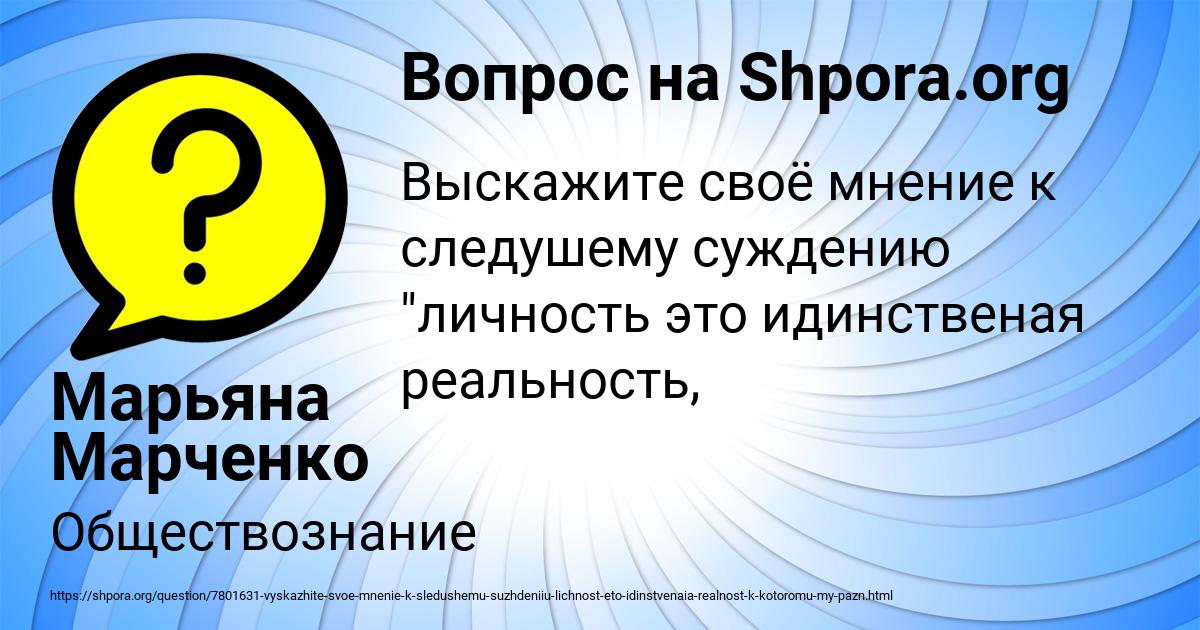 Вопрос на Shpora.org

Выскажите своё мнение к следушему суждению "личность это идинственая реальность,

Марьяна Марченко

Обществознание

https://shpora.org/question/7801631-vyskazhite-svoe-mnenie-k-sledushemu-suzhdeniiu-lichnost-eto-idinstvenaia-realnost-k-kotoromu-my-pazn.html